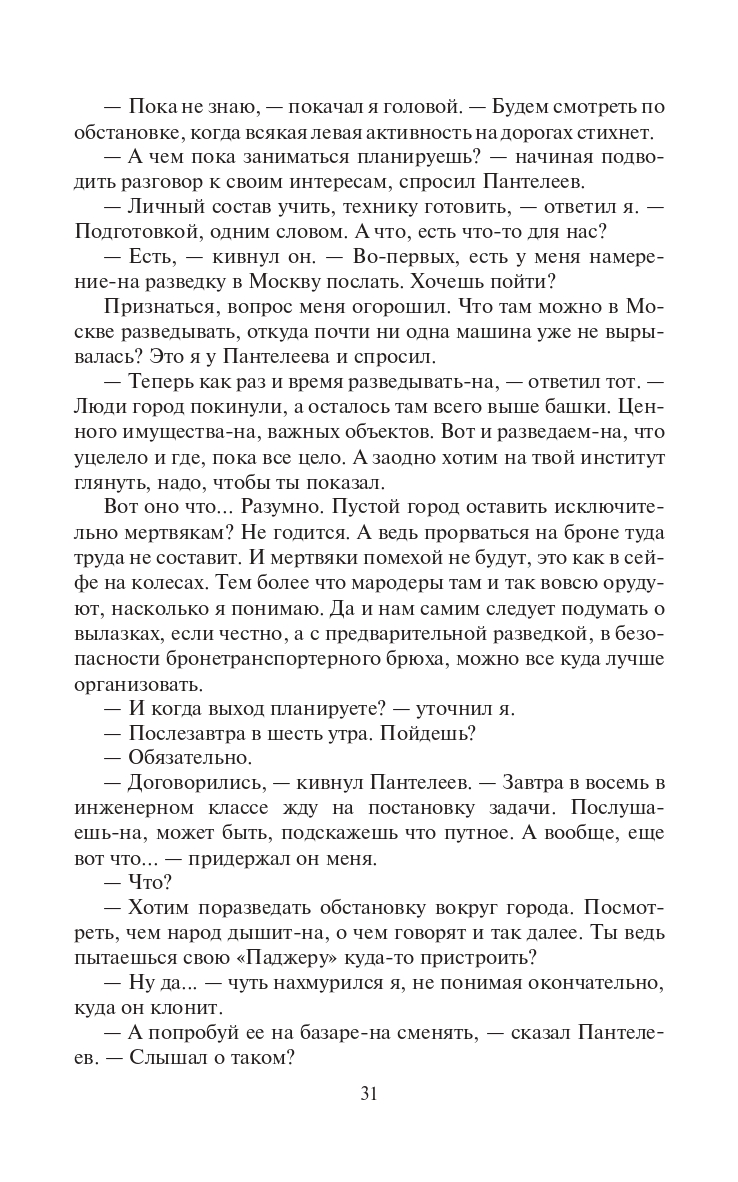 — Пока не знаю, — покачал я головой. — Будем смотреть по обстановке, когда всякая левая активность на дорогах стихнет.

— А чем пока заниматься планируешь? — начиная подводить разговор к своим интересам, спросил Пантелеев.

— Личный состав учить, технику готовить, — ответил я. — Подготовкой, одним словом. А что, есть что-то для нас?

— Есть, — кивнул он. — Во-первых, есть у меня намерение-на разведку в Москву послать. Хочешь пойти?

Признаться, вопрос меня огорошил. Что там можно в Москве разведывать, откуда почти ни одна машина уже не вырывалась? Это я у Пантелеева и спросил.

— Теперь как раз и время разведывать-на, — ответил тот. — Люди город покинули, а осталось там всего выше башки. Ценного имущества-на, важных объектов. Вот и разведаем-на, что уцелело и где, пока все цело. А заодно хотим на твой институт глянуть, надо, чтобы ты показал.

Вот оно что... Разумно. Пустой город оставить исключительно мертвякам? Не годится. А ведь прорваться на броне туда труда не составит. И мертвяки помехой не будут, это как в сейфе на колесах. Тем более что мародеры там и так вовсю орудуют, насколько я понимаю. Да и нам самим следует подумать о вылазках, если честно, а с предварительной разведкой, в безопасности бронетранспортерного брюха, можно все куда лучше организовать.

— И когда выход планируете? — уточнил я.

— Послезавтра в шесть утра. Пойдешь?

— Обязательно.

— Договорились, — кивнул Пантелеев. — Завтра в восемь в инженерном классе жду на постановку задачи. Послушаешь-на, может быть, подскажешь что путное. А вообще, еще вот что... — придержал он меня.

— Что?

— Хотим поразведать обстановку вокруг города. Посмотреть, чем народ дышит-на, о чем говорят и так далее. Ты ведь пытаешься свою «Паджеру» куда-то пристроить?

— Ну да... — чуть нахмурился я, не понимая окончательно, куда он клонит.

— А попробуй ее на базаре-на сменять, — сказал Пантелеев. — Слышал о таком?

31